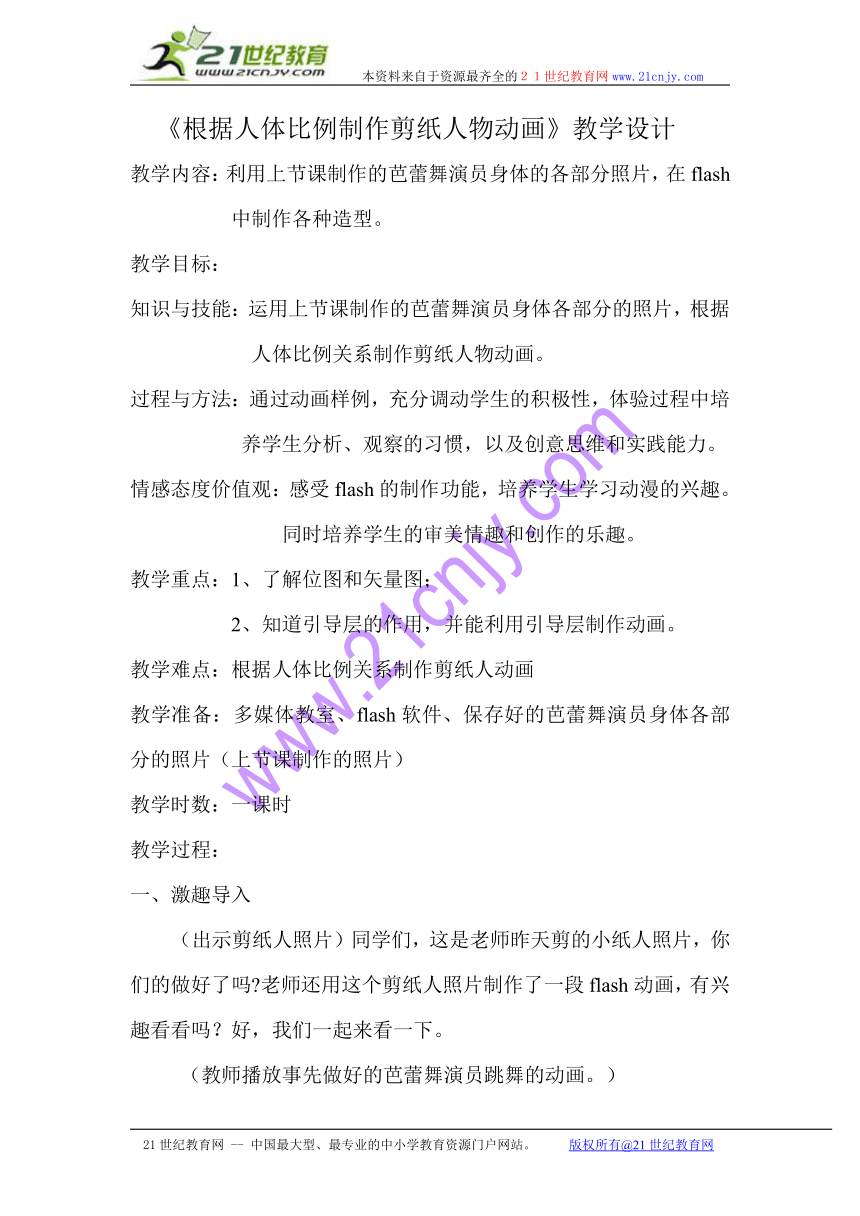 21世纪教育
www.21cnjy.com
本资料来自于资源最齐全的２１世纪教育网 www.21cnjy.com

《根据人体比例制作剪纸人物动画》教学设计

教学内容：利用上节课制作的芭蕾舞演员身体的各部分照片，在 flash 中制作各种造型。

教学目标：

知识与技能：运用上节课制作的芭蕾舞演员身体各部分的照片，根据人体比例关系制作剪纸人物动画。

过程与方法：通过动画样例，充分调动学生的积极性，体验过程中培养学生分析、观察的习惯，以及创意思维和实践能力。

情感态度价值观：感受 flash 的制作功能，培养学生学习动漫的兴趣。同时培养学生的审美情趣和创作的乐趣。

教学重点：1、了解位图和矢量图；

2、知道引导层的作用，并能利用引导层制作动画。

教学难点：根据人体比例关系制作剪纸人动画

教学准备：多媒体教室、flash 软件、保存好的芭蕾舞演员身体各部分的照片（上节课制作的照片）

教学时数：一课时

教学过程：

一、激趣导入

（出示剪纸人照片）同学们，这是老师昨天剪的小纸人照片，你们的做好了吗?老师还用这个剪纸人照片制作了一段 flash 动画，有兴趣看看吗？好，我们一起来看一下。

（教师播放事先做好的芭蕾舞演员跳舞的动画。）

www.21cnjy.com

21 世纪教育网 -- 中国最大型、最专业的中小学教育资源门户网站。 版权所有@21 世纪教育网